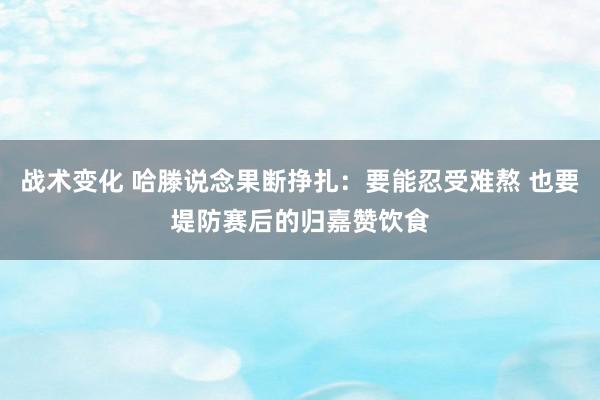 战术变化 哈滕说念果断挣扎：要能忍受难熬 也要堤防赛后的归嘉赞饮食